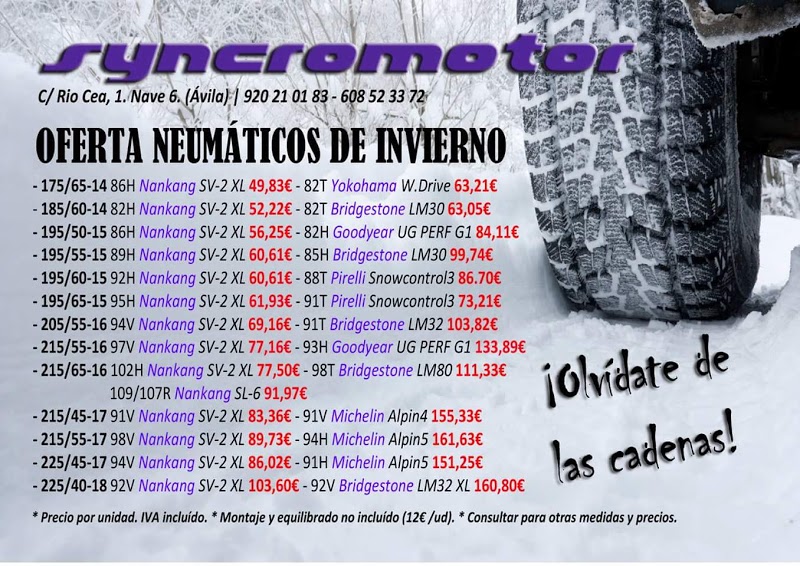 syncromotor

C/ Rio Cea, 1. Nave 6. (Ávila) | 920 21 01 83 - 608 52 33 72

OFERTA NEUMÁTICOS DE INVIERNO

- 175/65-14 86H Nankang SV-2 XL 49,83€ - 82T Yokohama W.Drive 63,21€
- 185/60-14 82H Nankang SV-2 XL 52,22€ - 82T Bridgestone LM30 63,05€
- 195/50-15 86H Nankang SV-2 XL 56,25€ - 82H Goodyear UG PERF G1 84,11€
- 195/55-15 89H Nankang SV-2 XL 60,61€ - 85H Bridgestone LM30 99,74€
- 195/60-15 92H Nankang SV-2 XL 60,61€ - 88T Pirelli Snowcontrol3 86.70€
- 195/65-15 95H Nankang SV-2 XL 61,93€ - 91T Pirelli Snowcontrol3 73,21€
- 205/55-16 94V Nankang SV-2 XL 69,16€ - 91T Bridgestone LM32 103,82€
- 215/55-16 97V Nankang SV-2 XL 77,16€ - 93H Goodyear UG PERF G1 133,89€
- 215/65-16 102H Nankang SV-2 XL 77,50€ - 98T Bridgestone LM80 111,33€
109/107R Nankang SL-6 91,97€
- 215/45-17 91V Nankang SV-2 XL 83,36€ - 91V Michelin Alpin4 155,33€
- 215/55-17 98V Nankang SV-2 XL 89,73€ - 94H Michelin Alpin5 161,63€
- 225/45-17 94V Nankang SV-2 XL 86,02€ - 91H Michelin Alpin5 151,25€
- 225/40-18 92V Nankang SV-2 XL 103,60€ - 92V Bridgestone LM32 XL 160,80€

¡Olvídate de las cadenas!

* Precio por unidad. IVA incluído. * Montaje y equilibrado no incluído (12€ /ud). * Consultar para otras medidas y precios.